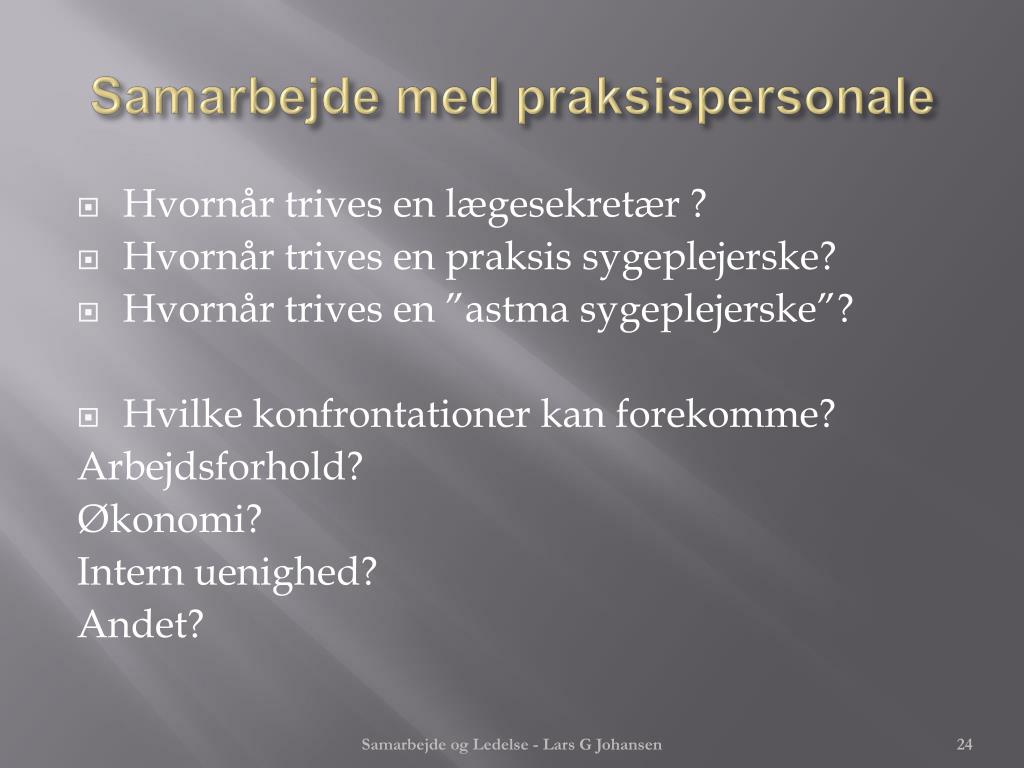 Samarbejde med praksispersonale

Hvornår trives en lægesekretær ?
Hvornår trives en praksis sygeplejerske?
Hvornår trives en ”astma sygeplejerske”?

Hvilke konfrontationer kan forekomme?
Arbejdsforhold?
Økonomi?
Intern uenighed?
Andet?

Samarbejde og Ledelse - Lars G Johansen

24